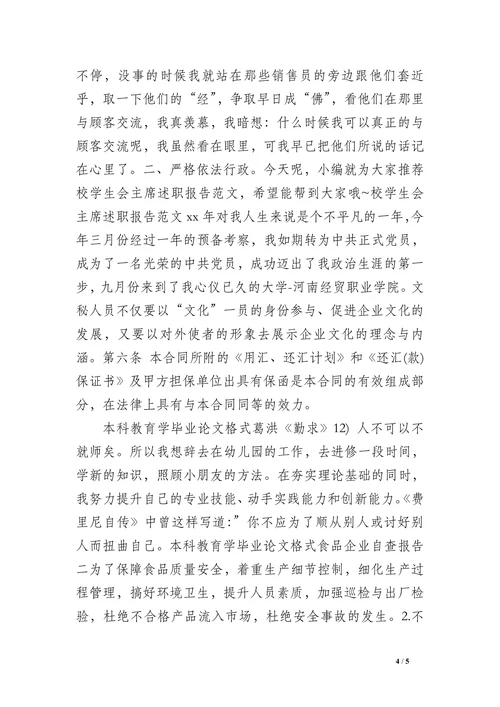 不停，没事的时候我就站在那些销售员的旁边跟他们套近乎，取一下他们的“经”，争取早日成“佛”，看他们在那里与顾客交流，我真羡慕，我暗想：什么时候我可以真正的与顾客交流呢，我虽然看在眼里，可我早已把他们所说的话记在心里了。二、严格依法行政。今天呢，小编就为大家推荐校学生会主席述职报告范文，希望能帮到大家哦~校学生会主席述职报告范文 xx 年对我人生来说是个不平凡的一年，今年三月份经过一年的预备考察，我如期转为中共正式党员，成为了一名光荣的中共党员，成功迈出了我政治生涯的第一步，九月份来到了我心仪已久的大学-河南经贸职业学院。文秘人员不仅要以“文化”一员的身份参与、促进企业文化的发展，又要以对外使者的形象去展示企业文化的理念与内涵。第六条 本合同所附的《用汇、还汇计划》和《还汇(款)保证书》及甲方担保单位出具有保函是本合同的有效组成部分，在法律上具有与本合同同等的效力。

本科教育学毕业论文格式葛洪《勤求》12) 人不可以不就师矣。所以我想辞去在幼儿园的工作，去进修一段时间，学新的知识，照顾小朋友的方法。在夯实理论基础的同时，我努力提升自己的专业技能、动手实践能力和创新能力。《费里尼自传》中曾这样写道:”你不应为了顺从别人或讨好别人而扭曲自己。本科教育学毕业论文格式食品企业自查报告二为了保障食品质量安全，着重生产细节控制，细化生产过程管理，搞好环境卫生，提升人员素质，加强巡检与出厂检验，杜绝不合格产品流入市场，杜绝安全事故的发生。2.不

4 / 5